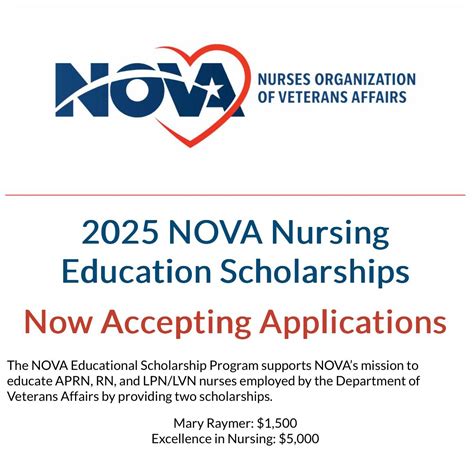 NOVA
NURSES ORGANIZATION OF VETERANS AFFAIRS

2025 NOVA Nursing Education Scholarships

Now Accepting Applications

The NOVA Educational Scholarship Program supports NOVA's mission to educate APRN, RN, and LPN/LVN nurses employed by the Department of Veterans Affairs by providing two scholarships.

Mary Raymer: $1,500
Excellence in Nursing: $5,000